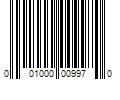 0 01000 00997 0